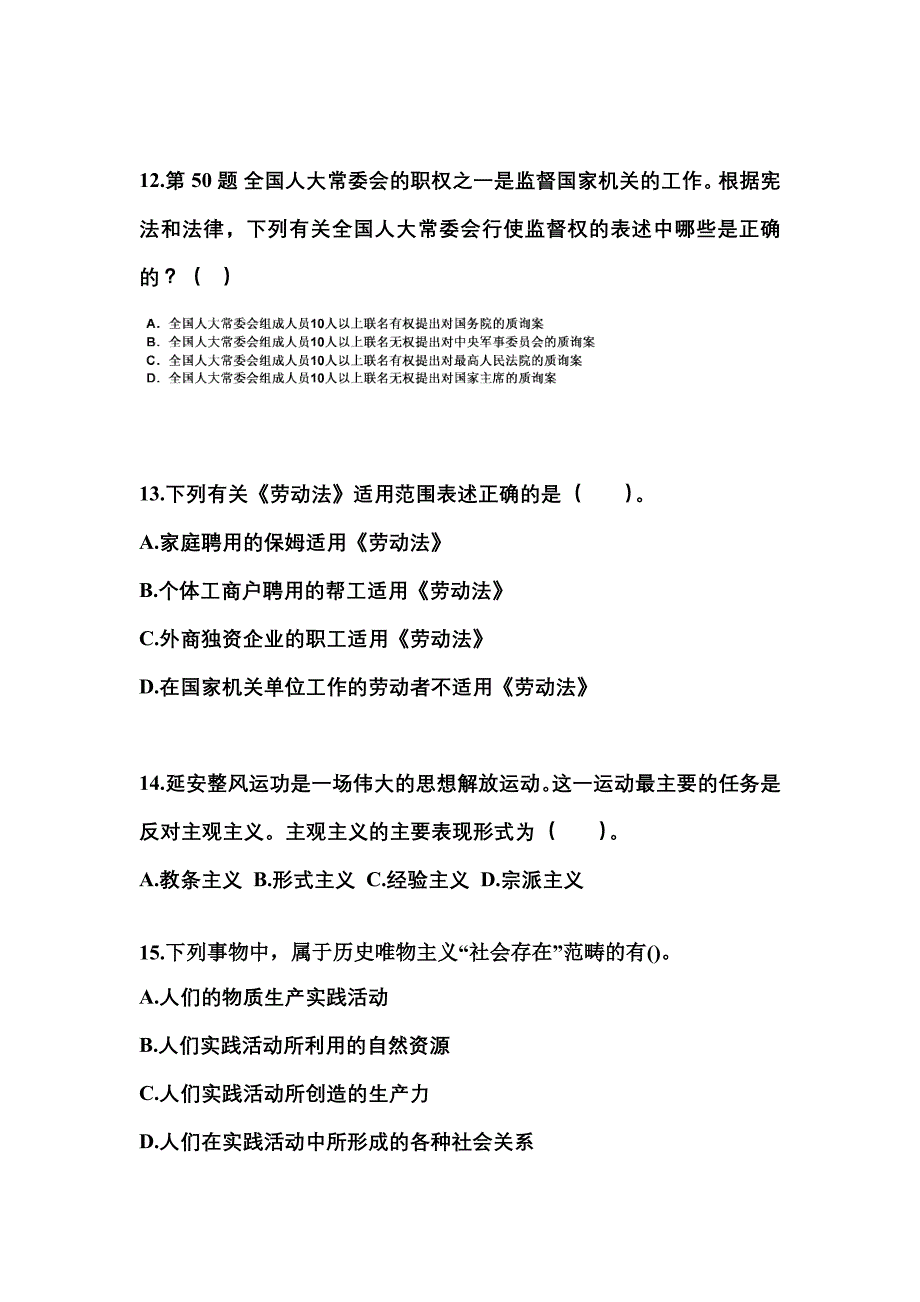 12.第 50 题 全国人大常委会的职权之一是监督国家机关的工作。根据宪法和法律，下列有关全国人大常委会行使监督权的表述中哪些是正确的？（　）

A. 全国人大常委会组成人员10人以上联名有权提出对国务院的质询案
B. 全国人大常委会组成人员10人以上联名无权提出对中央军事委员会的质询案
C. 全国人大常委会组成人员10人以上联名有权提出对最高人民法院的质询案
D. 全国人大常委会组成人员10人以上联名无权提出对国家主席的质询案

13.下列有关《劳动法》适用范围表述正确的是（　　）。

A.家庭聘用的保姆适用《劳动法》

B.个体工商户聘用的帮工适用《劳动法》

C.外商独资企业的职工适用《劳动法》

D.在国家机关单位工作的劳动者不适用《劳动法》

14.延安整风运功是一场伟大的思想解放运动。这一运动最主要的任务是反对主观主义。主观主义的主要表现形式为（　　）。

A.教条主义 B.形式主义 C.经验主义 D.宗派主义

15.下列事物中，属于历史唯物主义“社会存在”范畴的有()。

A.人们的物质生产实践活动

B.人们实践活动所利用的自然资源

C.人们实践活动所创造的生产力

D.人们在实践活动中所形成的各种社会关系